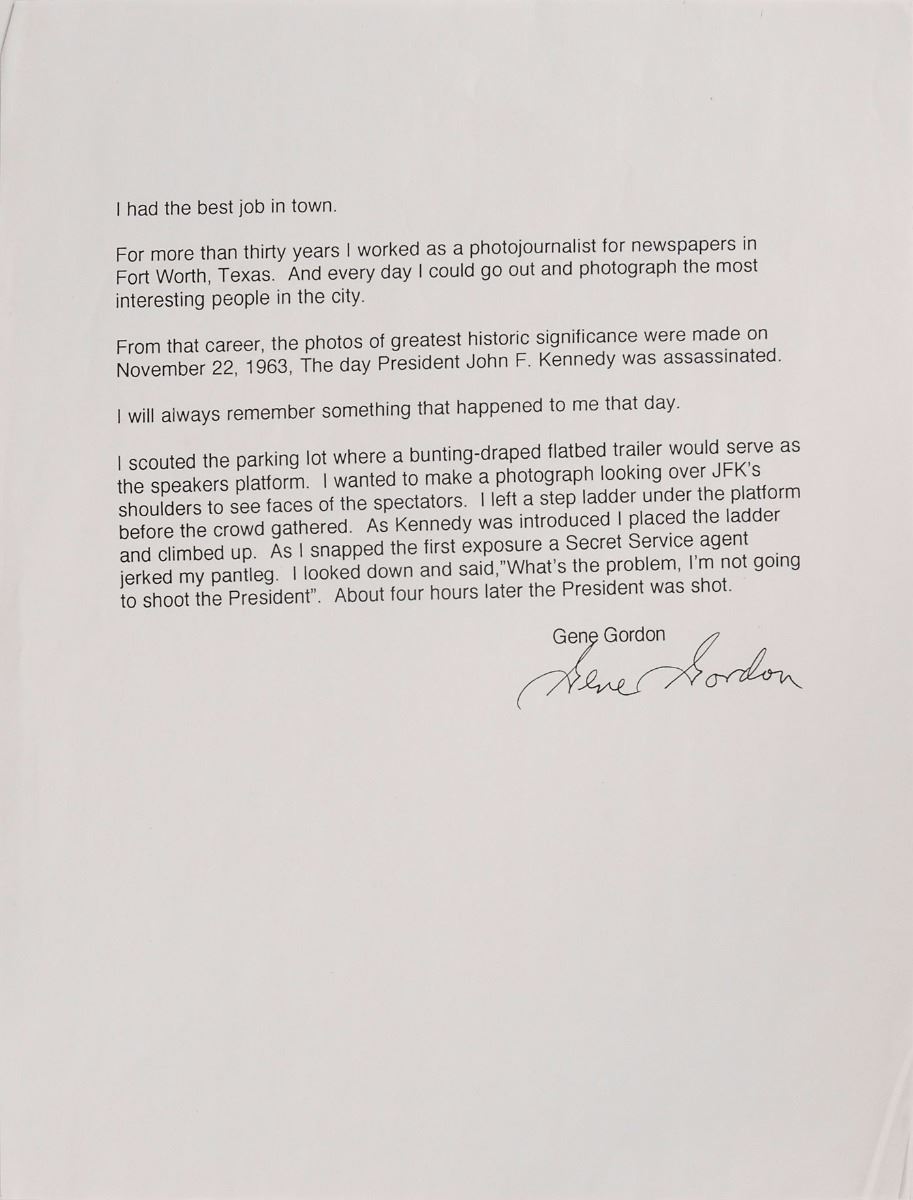 I had the best job in town.

For more than thirty years I worked as a photojournalist for newspapers in Fort Worth, Texas. And every day I could go out and photograph the most interesting people in the city.

From that career, the photos of greatest historic significance were made on November 22, 1963, The day President John F. Kennedy was assassinated.

I will always remember something that happened to me that day.

I scouted the parking lot where a bunting-draped flatbed trailer would serve as the speakers platform. I wanted to make a photograph looking over JFK's shoulders to see faces of the spectators. I left a step ladder under the platform before the crowd gathered. As Kennedy was introduced I placed the ladder and climbed up. As I snapped the first exposure a Secret Service agent jerked my pantleg. I looked down and said,"What's the problem, I'm not going to shoot the President". About four hours later the President was shot.

Gene Gordon

Gene Gordon